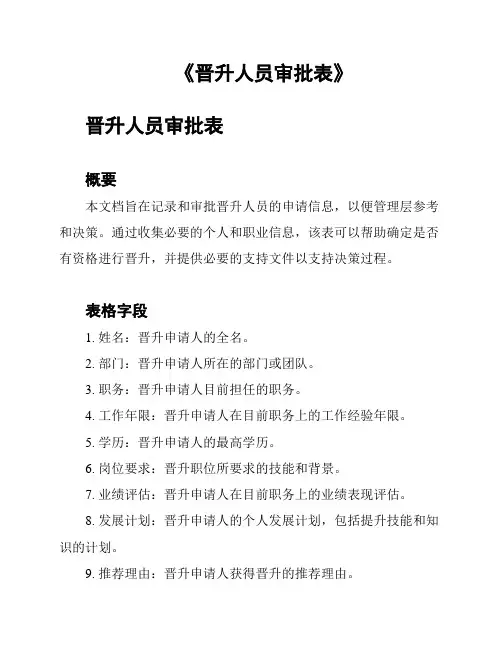 《晋升人员审批表》

晋升人员审批表

概要

本文档旨在记录和审批晋升人员的申请信息，以便管理层参考和决策。通过收集必要的个人和职业信息，该表可以帮助确定是否有资格进行晋升，并提供必要的支持文件以支持决策过程。

表格字段

1. 姓名：晋升申请人的全名。

2. 部门：晋升申请人所在的部门或团队。

3. 职务：晋升申请人目前担任的职务。

4. 工作年限：晋升申请人在目前职务上的工作经验年限。

5. 学历：晋升申请人的最高学历。

6. 岗位要求：晋升职位所要求的技能和背景。

7. 业绩评估：晋升申请人在目前职务上的业绩表现评估。

8. 发展计划：晋升申请人的个人发展计划，包括提升技能和知识的计划。

9. 推荐理由：晋升申请人获得晋升的推荐理由。